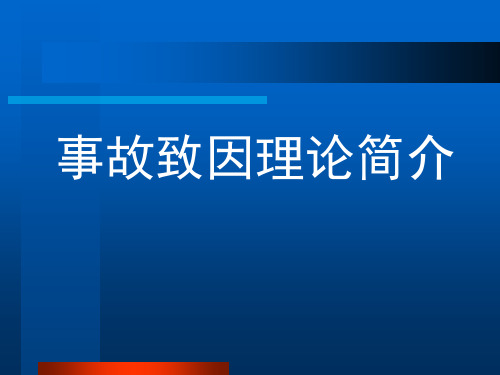 事故致因理论简介